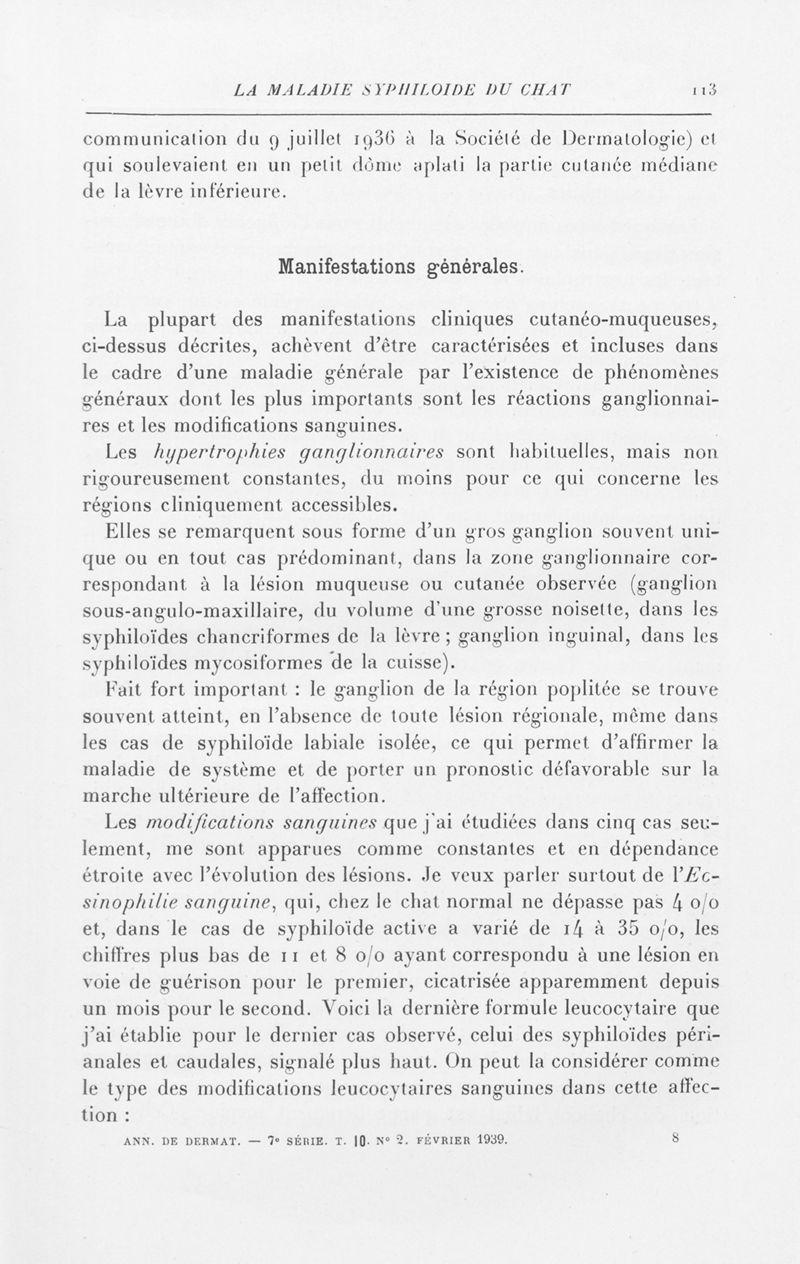 LA MALADIE SYPHILOIDE DU CHAT 113

communication du 9 juillet 1936 à la Société de Dermatologie) et qui soulevaient en un petit dôme aplati la partie cutanée médiane de la lèvre inférieure.

Manifestations générales.

La plupart des manifestations cliniques cutanéo-muqueuses, ci-dessus décrites, achèvent d'être caractérisées et incluses dans le cadre d'une maladie générale par l'existence de phénomènes généraux dont les plus importants sont les réactions ganglionnaires et les modifications sanguines.

Les hypertrophies ganglionnaires sont habituelles, mais non rigoureusement constantes, du moins pour ce qui concerne les régions cliniquement accessibles.

Elles se remarquent sous forme d'un gros ganglion souvent unique ou en tout cas prédominant, dans la zone ganglionnaire correspondant à la lésion muqueuse ou cutanée observée (ganglion sous-angulo-maxillaire, du volume d'une grosse noisette, dans les syphiloïdes chancriformes de la lèvre ; ganglion inguinal, dans les syphiloïdes mycosiformes de la cuisse).

Fait fort important : le ganglion de la région poplitée se trouve souvent atteint, en l'absence de toute lésion régionale, même dans les cas de syphiloïde labiale isolée, ce qui permet d'affirmer la maladie de système et de porter un pronostic défavorable sur la marche ultérieure de l'affection.

Les modifications sanguines que j'ai étudiées dans cinq cas seulement, me sont apparues comme constantes et en dépendance étroite avec l'évolution des lésions. Je veux parler surtout de l'Eosinophilie sanguine, qui, chez le chat normal ne dépasse pas 4 o/o et, dans le cas de syphiloïde active a varié de 14 à 35 o/o, les chiffres plus bas de 11 et 8 o/o ayant correspondu à une lésion en voie de guérison pour le premier, cicatrisée apparemment depuis un mois pour le second. Voici la dernière formule leucocytaire que j'ai établie pour le dernier cas observé, celui des syphiloïdes périanales et caudales, signalé plus haut. On peut la considérer comme le type des modifications leucocytaires sanguines dans cette affection :

ANN. DE DERMAT. — 7e SÉRIE. T. 10. No 2. FÉVRIER 1939. 8